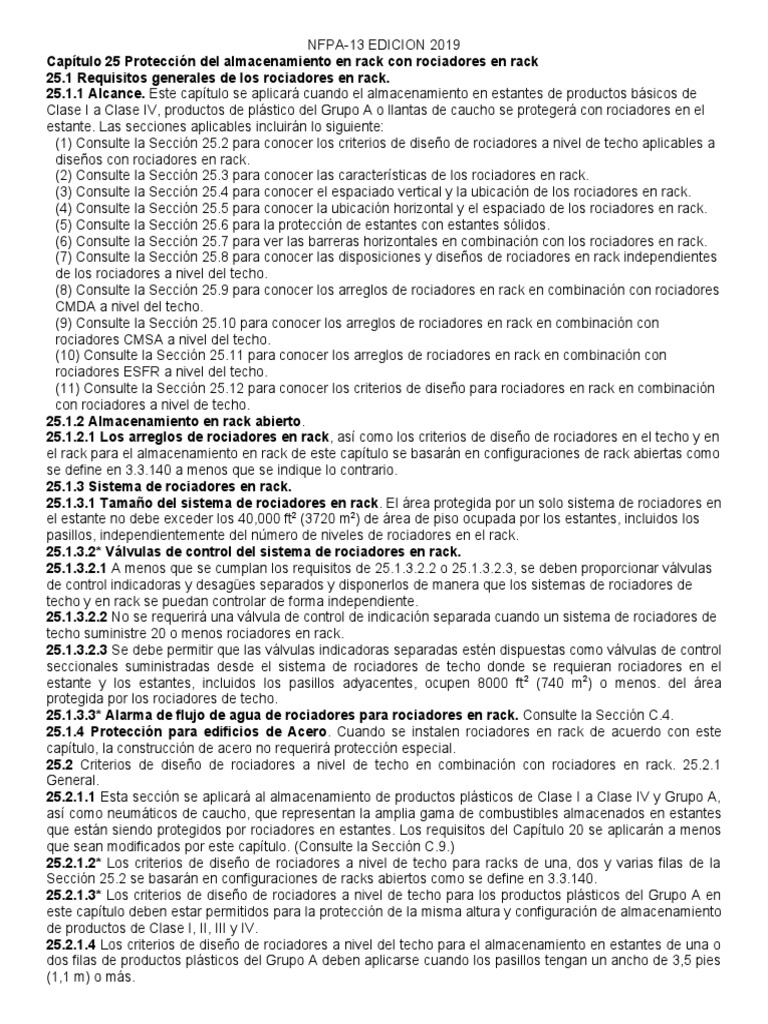 NFPA-13 EDICION 2019

Capítulo 25 Protección del almacenamiento en rack con rociadores en rack

25.1 Requisitos generales de los rociadores en rack.

25.1.1 Alcance. Este capítulo se aplicará cuando el almacenamiento en estantes de productos básicos de Clase I a Clase IV, productos de plástico del Grupo A o llantas de caucho se protegerá con rociadores en el estante. Las secciones aplicables incluirán lo siguiente:

(1) Consulte la Sección 25.2 para conocer los criterios de diseño de rociadores a nivel de techo aplicables a diseños con rociadores en rack.
(2) Consulte la Sección 25.3 para conocer las características de los rociadores en rack.
(3) Consulte la Sección 25.4 para conocer el espaciado vertical y la ubicación de los rociadores en rack.
(4) Consulte la Sección 25.5 para conocer la ubicación horizontal y el espaciado de los rociadores en rack.
(5) Consulte la Sección 25.6 para la protección de estantes con estantes sólidos.
(6) Consulte la Sección 25.7 para ver las barreras horizontales en combinación con los rociadores en rack.
(7) Consulte la Sección 25.8 para conocer las disposiciones y diseños de rociadores en rack independientes de los rociadores a nivel del techo.
(8) Consulte la Sección 25.9 para conocer los arreglos de rociadores en rack en combinación con rociadores CMDA a nivel del techo.
(9) Consulte la Sección 25.10 para conocer los arreglos de rociadores en rack en combinación con rociadores CMSA a nivel del techo.
(10) Consulte la Sección 25.11 para conocer los arreglos de rociadores en rack en combinación con rociadores ESFR a nivel del techo.
(11) Consulte la Sección 25.12 para conocer los criterios de diseño para rociadores en rack en combinación con rociadores a nivel de techo.

25.1.2 Almacenamiento en rack abierto.

25.1.2.1 Los arreglos de rociadores en rack, así como los criterios de diseño de rociadores en el techo y en el rack para el almacenamiento en rack de este capítulo se basarán en configuraciones de rack abiertas como se define en 3.3.140 a menos que se indique lo contrario.

25.1.3 Sistema de rociadores en rack.

25.1.3.1 Tamaño del sistema de rociadores en rack. El área protegida por un solo sistema de rociadores en el estante no debe exceder los 40,000 ft$^2$ (3720 m$^2$) de área de piso ocupada por los estantes, incluidos los pasillos, independientemente del número de niveles de rociadores en el rack.

25.1.3.2* Válvulas de control del sistema de rociadores en rack.

25.1.3.2.1 A menos que se cumplan los requisitos de 25.1.3.2.2 o 25.1.3.2.3, se deben proporcionar válvulas de control indicadoras y desagües separados y disponerlos de manera que los sistemas de rociadores de techo y en rack se puedan controlar de forma independiente.

25.1.3.2.2 No se requerirá una válvula de control de indicación separada cuando un sistema de rociadores de techo suministre 20 o menos rociadores en rack.

25.1.3.2.3 Se debe permitir que las válvulas indicadoras separadas estén dispuestas como válvulas de control seccionales suministradas desde el sistema de rociadores de techo donde se requieran rociadores en el estante y los estantes, incluidos los pasillos adyacentes, ocupen 8000 ft$^2$ (740 m$^2$) o menos. del área protegida por los rociadores de techo.

25.1.3.3* Alarma de flujo de agua de rociadores para rociadores en rack. Consulte la Sección C.4.

25.1.4 Protección para edificios de Acero. Cuando se instalen rociadores en rack de acuerdo con este capítulo, la construcción de acero no requerirá protección especial.

25.2 Criterios de diseño de rociadores a nivel de techo en combinación con rociadores en rack. 25.2.1 General.

25.2.1.1 Esta sección se aplicará al almacenamiento de productos plásticos de Clase I a Clase IV y Grupo A, así como neumáticos de caucho, que representan la amplia gama de combustibles almacenados en estantes que están siendo protegidos por rociadores en estantes. Los requisitos del Capítulo 20 se aplicarán a menos que sean modificados por este capítulo. (Consulte la Sección C.9.)

25.2.1.2* Los criterios de diseño de rociadores a nivel de techo para racks de una, dos y varias filas de la Sección 25.2 se basarán en configuraciones de racks abiertos como se define en 3.3.140.

25.2.1.3* Los criterios de diseño de rociadores a nivel de techo para los productos plásticos del Grupo A en este capítulo deben estar permitidos para la protección de la misma altura y configuración de almacenamiento de productos de Clase I, II, III y IV.

25.2.1.4 Los criterios de diseño de rociadores a nivel del techo para el almacenamiento en estantes de una o dos filas de productos plásticos del Grupo A deben aplicarse cuando los pasillos tengan un ancho de 3,5 pies (1,1 m) o más.